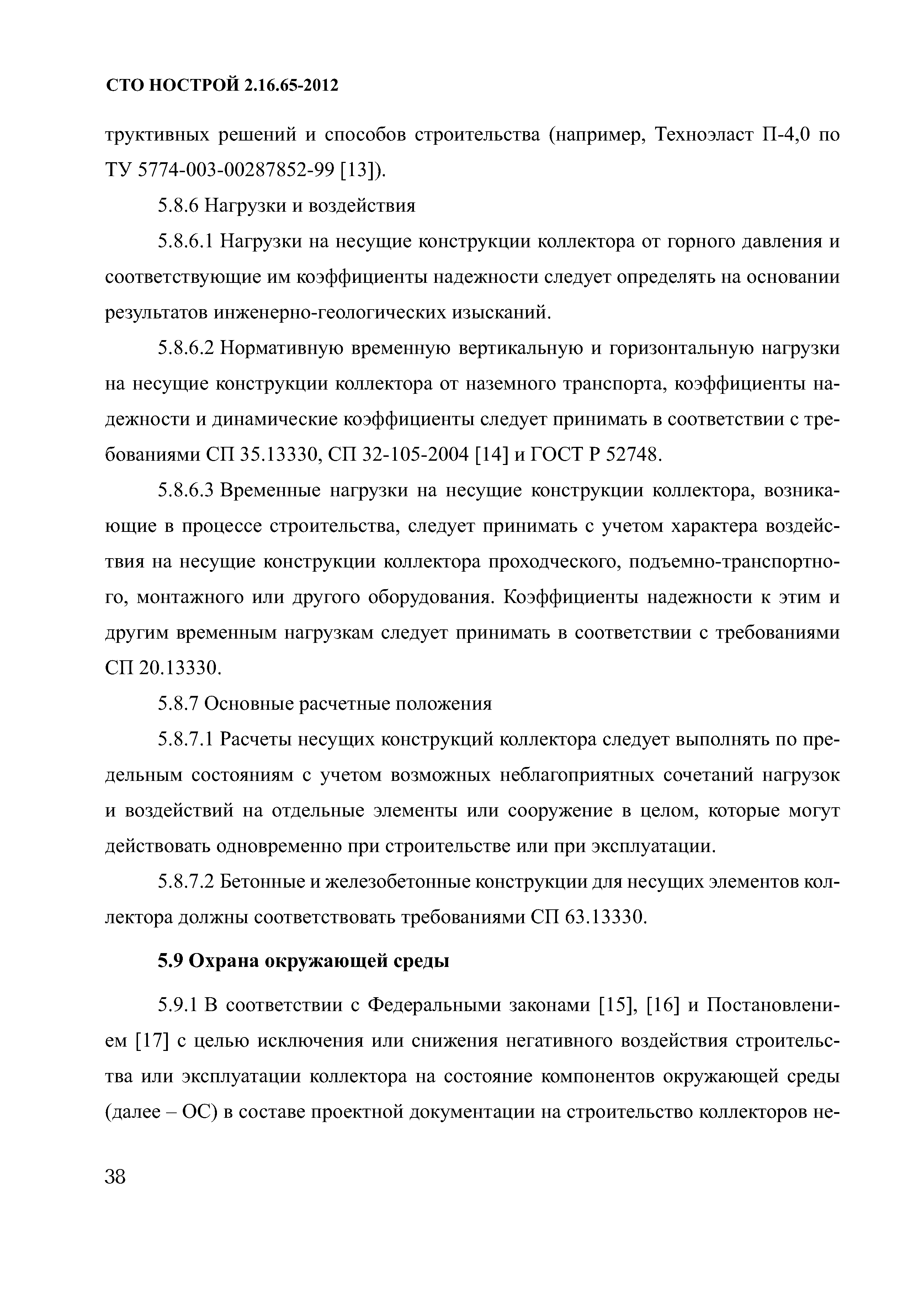 СТО НОСТРОЙ 2.16.65-2012

труктивных решений и способов строительства (например, Техноэласт П-4,0 по ТУ 5774-003-00287852-99 [13]).

5.8.6 Нагрузки и воздействия

5.8.6.1 Нагрузки на несущие конструкции коллектора от горного давления и соответствующие им коэффициенты надежности следует определять на основании результатов инженерно-геологических изысканий.

5.8.6.2 Нормативную временную вертикальную и горизонтальную нагрузки на несущие конструкции коллектора от наземного транспорта, коэффициенты надежности и динамические коэффициенты следует принимать в соответствии с требованиями СП 35.13330, СП 32-105-2004 [14] и ГОСТ Р 52748.

5.8.6.3 Временные нагрузки на несущие конструкции коллектора, возникающие в процессе строительства, следует принимать с учетом характера воздействия на несущие конструкции коллектора проходческого, подъемно-транспортного, монтажного или другого оборудования. Коэффициенты надежности к этим и другим временным нагрузкам следует принимать в соответствии с требованиями СП 20.13330.

5.8.7 Основные расчетные положения

5.8.7.1 Расчеты несущих конструкций коллектора следует выполнять по предельным состояниям с учетом возможных неблагоприятных сочетаний нагрузок и воздействий на отдельные элементы или сооружение в целом, которые могут действовать одновременно при строительстве или при эксплуатации.

5.8.7.2 Бетонные и железобетонные конструкции для несущих элементов коллектора должны соответствовать требованиями СП 63.13330.

5.9 Охрана окружающей среды

5.9.1 В соответствии с Федеральными законами [15], [16] и Постановлением [17] с целью исключения или снижения негативного воздействия строительства или эксплуатации коллектора на состояние компонентов окружающей среды (далее – ОС) в составе проектной документации на строительство коллекторов не-

38